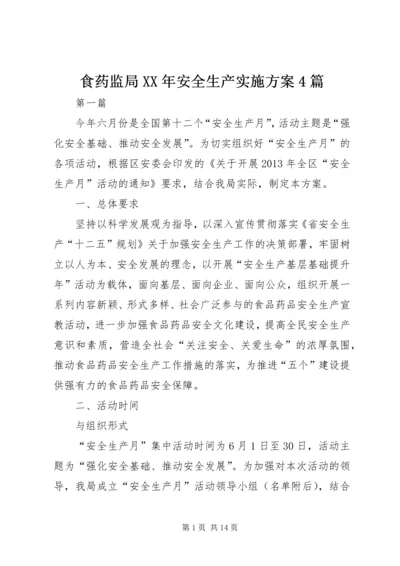 食药监局XX年安全生产实施方案4篇

第一篇

今年六月份是全国第十二个“安全生产月”，活动主题是“强化安全基础、推动安全发展”。为切实组织好“安全生产月”的各项活动，根据区安委会印发的《关于开展2013年全区“安全生产月”活动的通知》要求，结合我局实际，制定本方案。

一、总体要求

坚持以科学发展观为指导，以深入宣传贯彻落实《省安全生产“十二五”规划》关于加强安全生产工作的决策部署，牢固树立以人为本、安全发展的理念，以开展“安全生产基层基础提升年”活动为载体，面向基层、面向企业、面向公众，组织开展一系列内容新颖、形式多样、社会广泛参与的食品药品安全生产宣教活动，进一步加强食品药品安全文化建设，提高全民安全生产意识和素质，营造全社会“关注安全、关爱生命”的浓厚氛围，推动食品药品安全生产工作措施的落实，为推进“五个”建设提供强有力的食品药品安全保障。

二、活动时间

与组织形式

“安全生产月”集中活动时间为6月1日至30日，活动主题为“强化安全基础、推动安全发展”。为加强对本次活动的领导，我局成立“安全生产月”活动领导小组（名单附后），结合

第1页 共14页